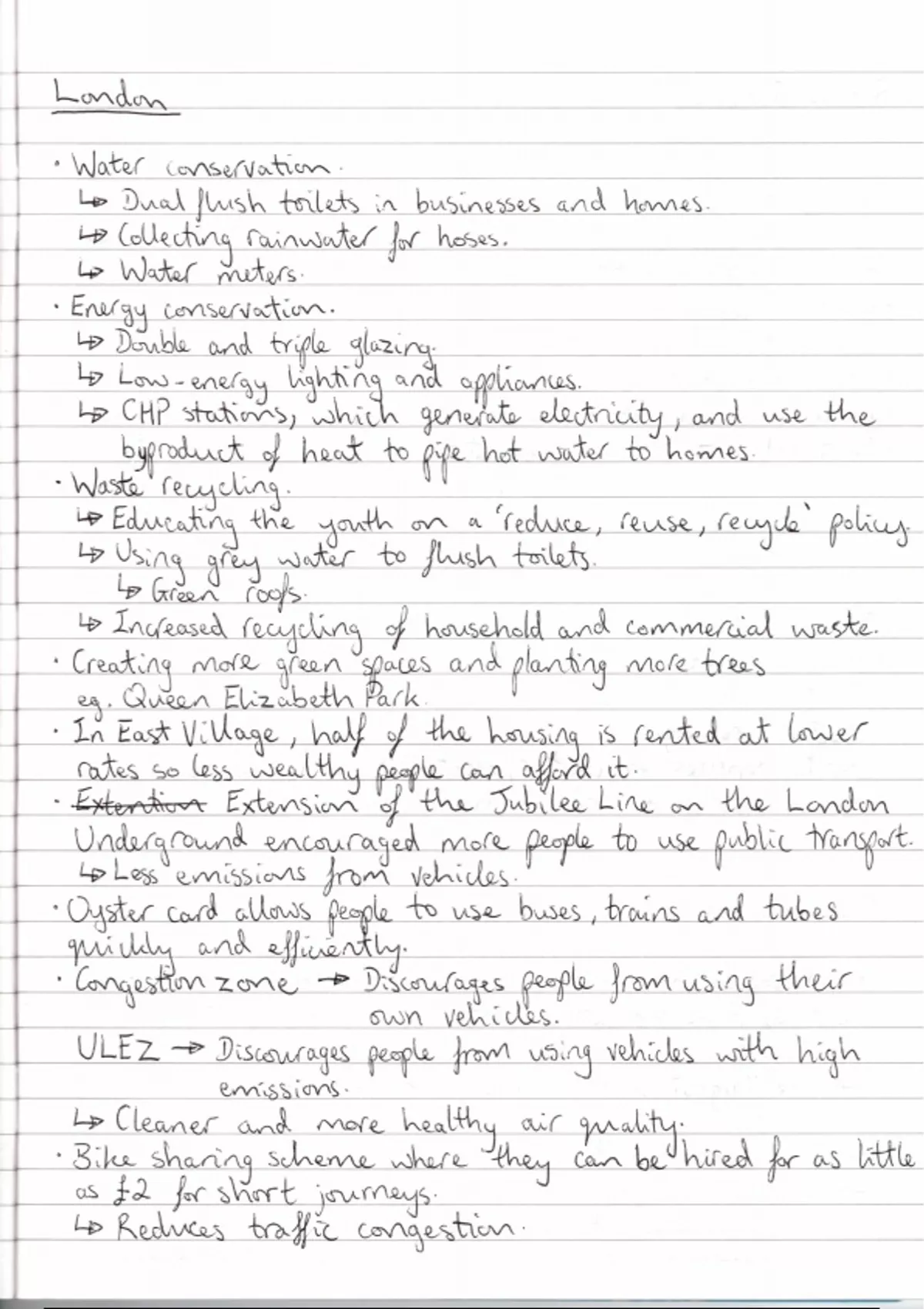 London

• Water conservation.
↳ Dual flush toilets in businesses and homes.
↳ Collecting rainwater for hoses.
↳ Water meters.
• Energy conservation.
↳ Double and triple glazing.
↳ Low-energy lighting and appliances.
↳ CHP stations, which generate electricity, and use the byproduct of heat to pipe hot water to homes.
• Waste recycling.
↳ Educating the youth on a 'reduce, reuse, recycle' policy.
↳ Using grey water to flush toilets.
↳ Green roofs.
↳ Increased recycling of household and commercial waste.
• Creating more green spaces and planting more trees eg. Queen Elizabeth Park.
• In East Village, half of the housing is rented at lower rates so less wealthy people can afford it.
• ~~Extention~~ Extension of the Jubilee Line on the London Underground encouraged more people to use public transport.
↳ Less emissions from vehicles.
• Oyster card allows people to use buses, trains and tubes quickly and efficiently.
• Congestion zone → Discourages people from using their own vehicles.
ULEZ → Discourages people from using vehicles with high emissions.
↳ Cleaner and more healthy air quality.
• Bike sharing scheme where they can be hired for as little as £2 for short journeys.
↳ Reduces traffic congestion.